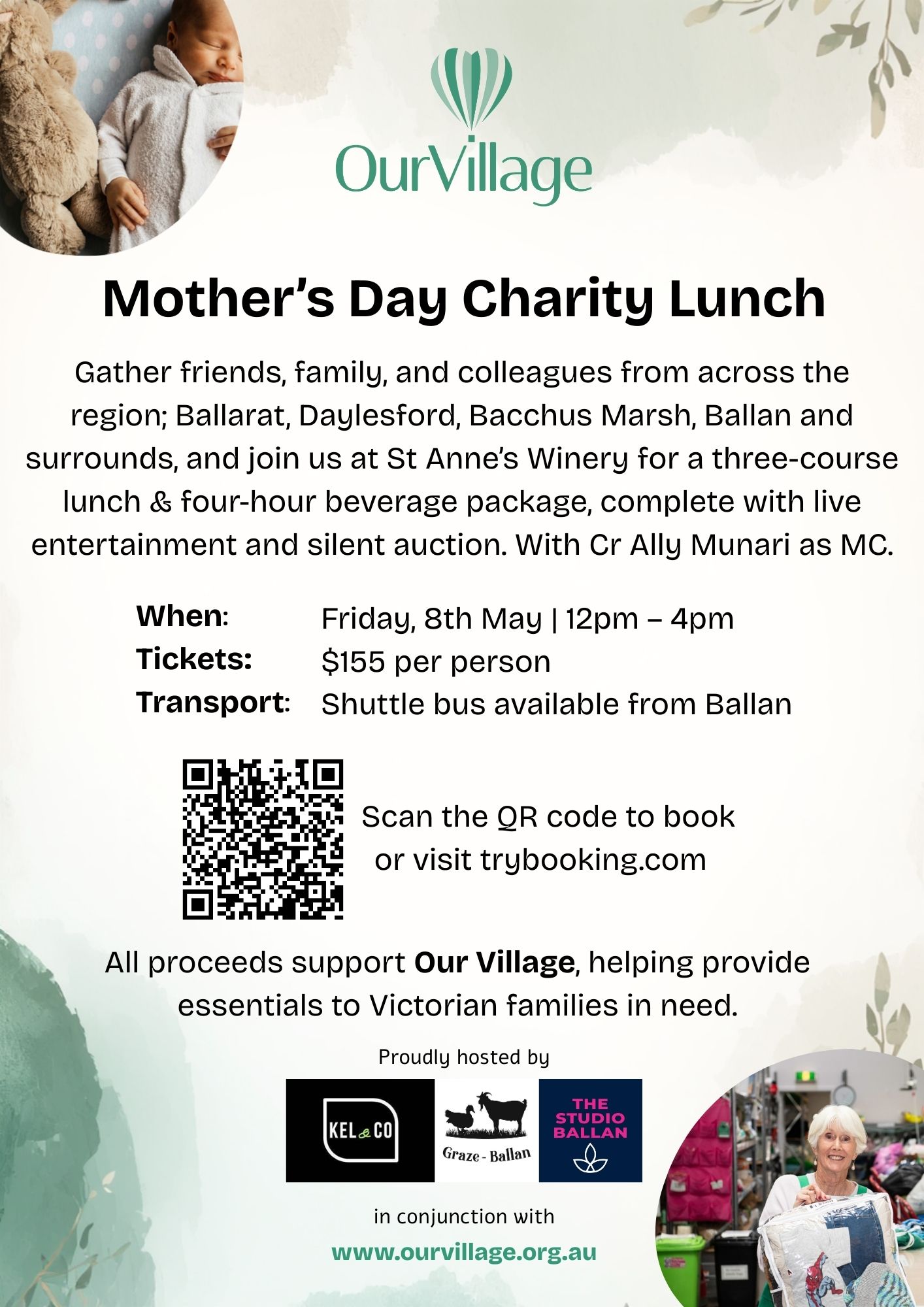 OurVillage

Mother's Day Charity Lunch

Gather friends, family, and colleagues from across the region; Ballarat, Daylesford, Bacchus Marsh, Ballan and surrounds, and join us at St Anne's Winery for a three-course lunch & four-hour beverage package, complete with live entertainment and silent auction. With Cr Ally Munari as MC.

When: Friday, 8th May | 12pm – 4pm
Tickets: $155 per person
Transport: Shuttle bus available from Ballan

Scan the QR code to book or visit trybooking.com

All proceeds support Our Village, helping provide essentials to Victorian families in need.

Proudly hosted by

KEL & CO

Graze - Ballan

THE STUDIO BALLAN

in conjunction with

www.ourvillage.org.au